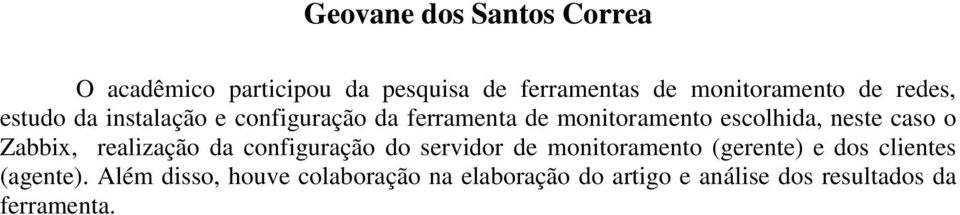 Geovane dos Santos Correa

O acadêmico participou da pesquisa de ferramentas de monitoramento de redes, estudo da instalação e configuração da ferramenta de monitoramento escolhida, neste caso o Zabbix, realização da configuração do servidor de monitoramento (gerente) e dos clientes (agente). Além disso, houve colaboração na elaboração do artigo e análise dos resultados da ferramenta.